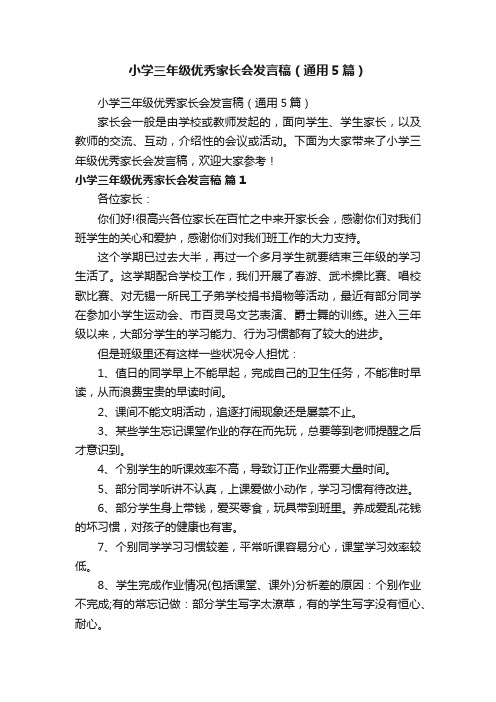 小学三年级优秀家长会发言稿（通用5篇）

小学三年级优秀家长会发言稿（通用5篇）

家长会一般是由学校或教师发起的，面向学生、学生家长，以及教师的交流、互动，介绍性的会议或活动。下面为大家带来了小学三年级优秀家长会发言稿，欢迎大家参考！

小学三年级优秀家长会发言稿 篇1

各位家长：

你们好!很高兴各位家长在百忙之中来开家长会，感谢你们对我们班学生的关心和爱护，感谢你们对我们班工作的大力支持。

这个学期已过去大半，再过一个多月学生就要结束三年级的学习生活了。这学期配合学校工作，我们开展了春游、武术操比赛、唱校歌比赛、对无锡一所民工子弟学校捐书捐物等活动，最近有部分同学在参加小学生运动会、市百灵鸟文艺表演、爵士舞的训练。进入三年级以来，大部分学生的学习能力、行为习惯都有了较大的进步。

但是班级里还有这样一些状况令人担忧：

1、值日的同学早上不能早起，完成自己的卫生任务，不能准时早读，从而浪费宝贵的早读时间。

2、课间不能文明活动，追逐打闹现象还是屡禁不止。

3、某些学生忘记课堂作业的存在而先玩，总要等到老师提醒之后才意识到。

4、个别学生的听课效率不高，导致订正作业需要大量时间。

5、部分同学听讲不认真，上课爱做小动作，学习习惯有待改进。

6、部分学生身上带钱，爱买零食，玩具带到班里。养成爱乱花钱的坏习惯，对孩子的健康也有害。

7、个别同学学习习惯较差，平常听课容易分心，课堂学习效率较低。

8、学生完成作业情况(包括课堂、课外)分析差的原因：个别作业不完成;有的常忘记做：部分学生写字太潦草，有的学生写字没有恒心、耐心。